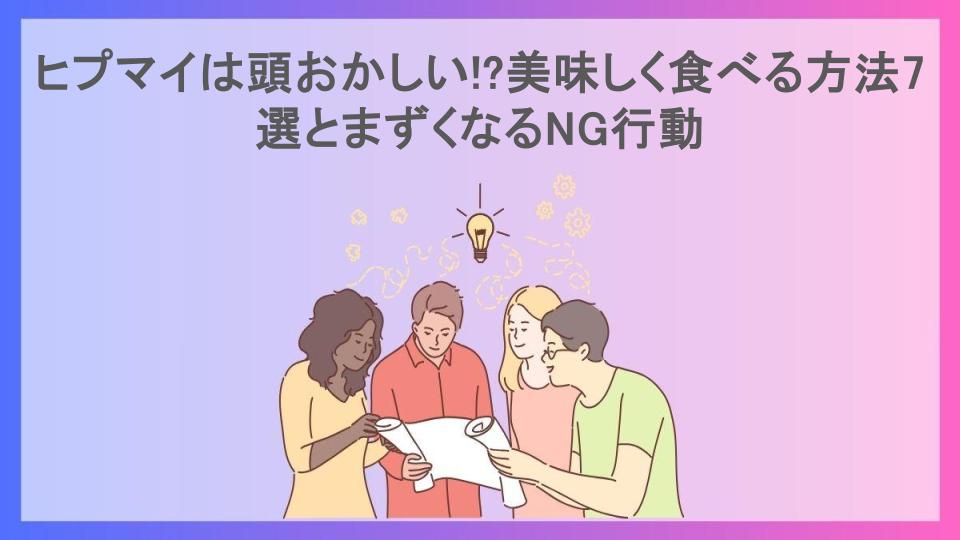 ヒプマイは頭おかしい!?美味しく食べる方法7選とまずくなるNG行動